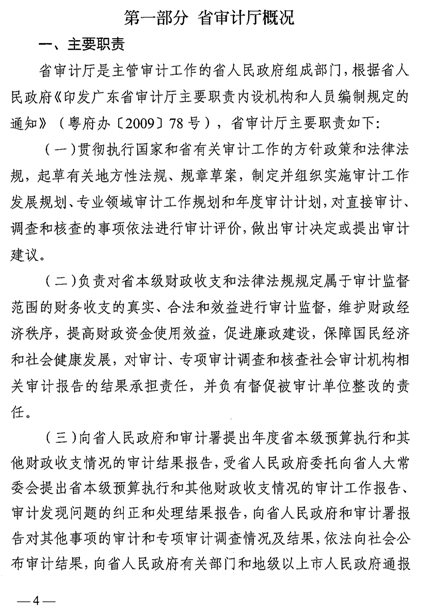 第一部分 省审计厅概况

一、主要职责

省审计厅是主管审计工作的省人民政府组成部门，根据省人民政府《印发广东省审计厅主要职责内设机构和人员编制规定的通知》（粤府办〔2009〕78号），省审计厅主要职责如下：

（一）贯彻执行国家和省有关审计工作的方针政策和法律法规，起草有关地方性法规、规章草案，制定并组织实施审计工作发展规划、专业领域审计工作规划和年度审计计划，对直接审计、调查和核查的事项依法进行审计评价，做出审计决定或提出审计建议。

（二）负责对省本级财政收支和法律法规规定属于审计监督范围的财务收支的真实、合法和效益进行审计监督，维护财政经济秩序，提高财政资金使用效益，促进廉政建设，保障国民经济和社会健康发展，对审计、专项审计调查和核查社会审计机构相关审计报告的结果承担责任，并负有督促被审计单位整改的责任。

（三）向省人民政府和审计署提出年度省本级预算执行和其他财政收支情况的审计结果报告，受省人民政府委托向省人大常委会提出省本级预算执行和其他财政收支情况的审计工作报告、审计发现问题的纠正和处理结果报告，向省人民政府和审计署报告对其他事项的审计和专项审计调查情况及结果，依法向社会公布审计结果，向省人民政府有关部门和地级以上市人民政府通报

—4—